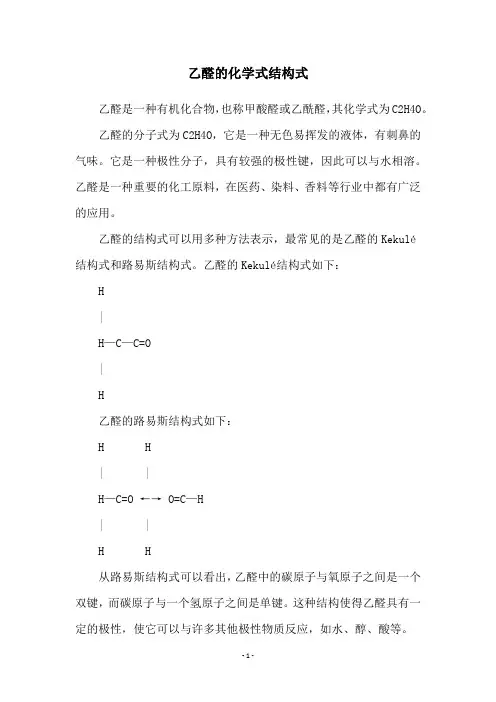 乙醛的化学式结构式

乙醛是一种有机化合物，也称甲酸醛或乙酰醛，其化学式为C2H4O。

乙醛的分子式为C2H4O，它是一种无色易挥发的液体，有刺鼻的气味。它是一种极性分子，具有较强的极性键，因此可以与水相溶。乙醛是一种重要的化工原料，在医药、染料、香料等行业中都有广泛的应用。

乙醛的结构式可以用多种方法表示，最常见的是乙醛的Kekulé结构式和路易斯结构式。乙醛的Kekulé结构式如下：

H

|

H—C—C=O

|

H

乙醛的路易斯结构式如下：

H H

| |

H—C=O ←→ O=C—H

| |

H H

从路易斯结构式可以看出，乙醛中的碳原子与氧原子之间是一个双键，而碳原子与一个氢原子之间是单键。这种结构使得乙醛具有一定的极性，使它可以与许多其他极性物质反应，如水、醇、酸等。

- 1 -